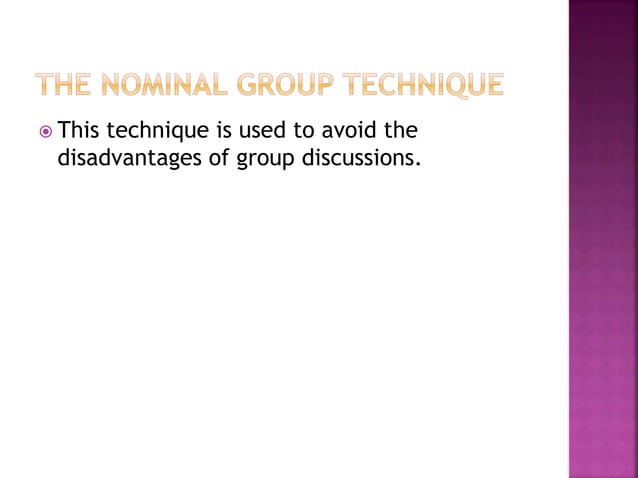 THE NOMINAL GROUP TECHNIQUE

• This technique is used to avoid the disadvantages of group discussions.